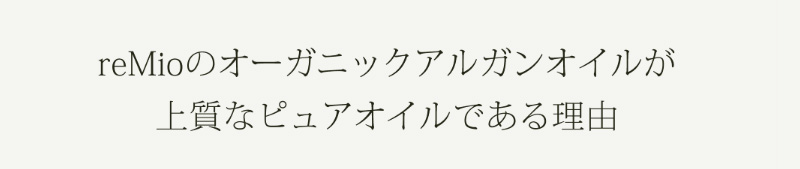 reMioのオーガニックアルガンオイルが
上質なピュアオイルである理由